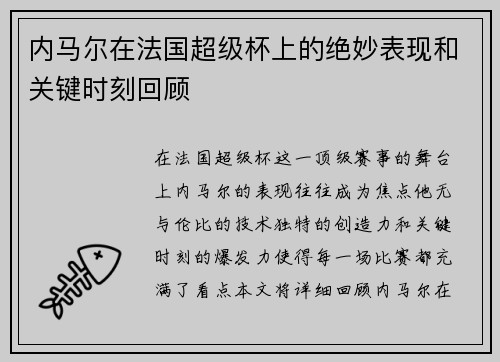 内马尔在法国超级杯上的绝妙表现和关键时刻回顾

在法国超级杯这一顶级赛事的舞台上内马尔的表现往往成为焦点他无与伦比的技术独特的创造力和关键时刻的爆发力使得每一场比赛都充满了看点本文将详细回顾内马尔在